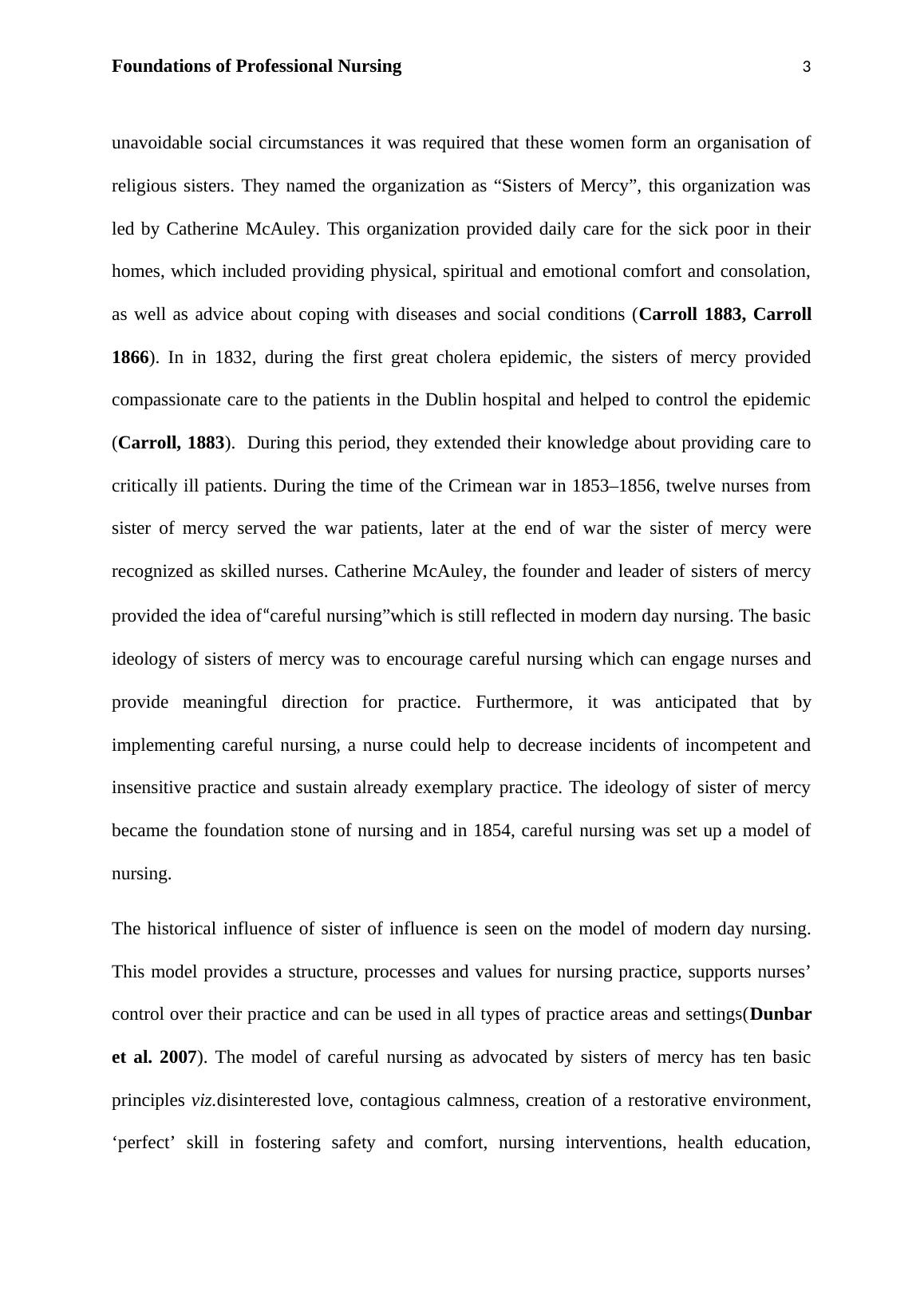 Foundations of Professional Nursing 3

unavoidable social circumstances it was required that these women form an organisation of religious sisters. They named the organization as “Sisters of Mercy”, this organization was led by Catherine McAuley. This organization provided daily care for the sick poor in their homes, which included providing physical, spiritual and emotional comfort and consolation, as well as advice about coping with diseases and social conditions (Carroll 1883, Carroll 1866). In in 1832, during the first great cholera epidemic, the sisters of mercy provided compassionate care to the patients in the Dublin hospital and helped to control the epidemic (Carroll, 1883). During this period, they extended their knowledge about providing care to critically ill patients. During the time of the Crimean war in 1853–1856, twelve nurses from sister of mercy served the war patients, later at the end of war the sister of mercy were recognized as skilled nurses. Catherine McAuley, the founder and leader of sisters of mercy provided the idea of“careful nursing”which is still reflected in modern day nursing. The basic ideology of sisters of mercy was to encourage careful nursing which can engage nurses and provide meaningful direction for practice. Furthermore, it was anticipated that by implementing careful nursing, a nurse could help to decrease incidents of incompetent and insensitive practice and sustain already exemplary practice. The ideology of sister of mercy became the foundation stone of nursing and in 1854, careful nursing was set up a model of nursing.

The historical influence of sister of influence is seen on the model of modern day nursing. This model provides a structure, processes and values for nursing practice, supports nurses’ control over their practice and can be used in all types of practice areas and settings(Dunbar et al. 2007). The model of careful nursing as advocated by sisters of mercy has ten basic principles viz.disinterested love, contagious calmness, creation of a restorative environment, ‘perfect’ skill in fostering safety and comfort, nursing interventions, health education,